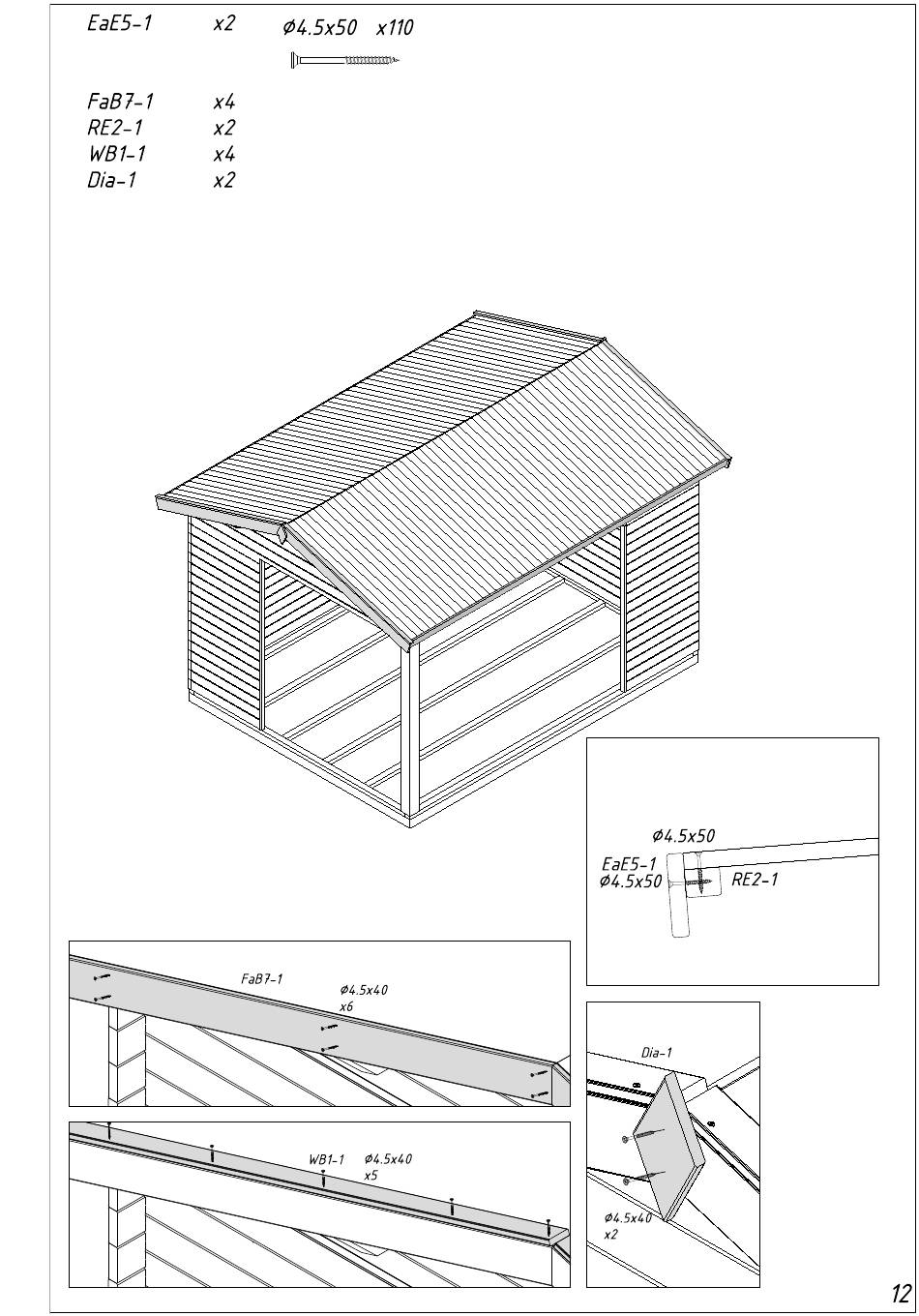 EaE5-1 x2 Ø4.5x50 x110

FaB7-1 x4
RE2-1 x2
WB1-1 x4
Dia-1 x2

Ø4.5x50
EaE5-1
Ø4.5x50
RE2-1

FaB7-1
Ø4.5x40
x6

WB1-1 Ø4.5x40
x5

Dia-1
Ø4.5x40
x2

12